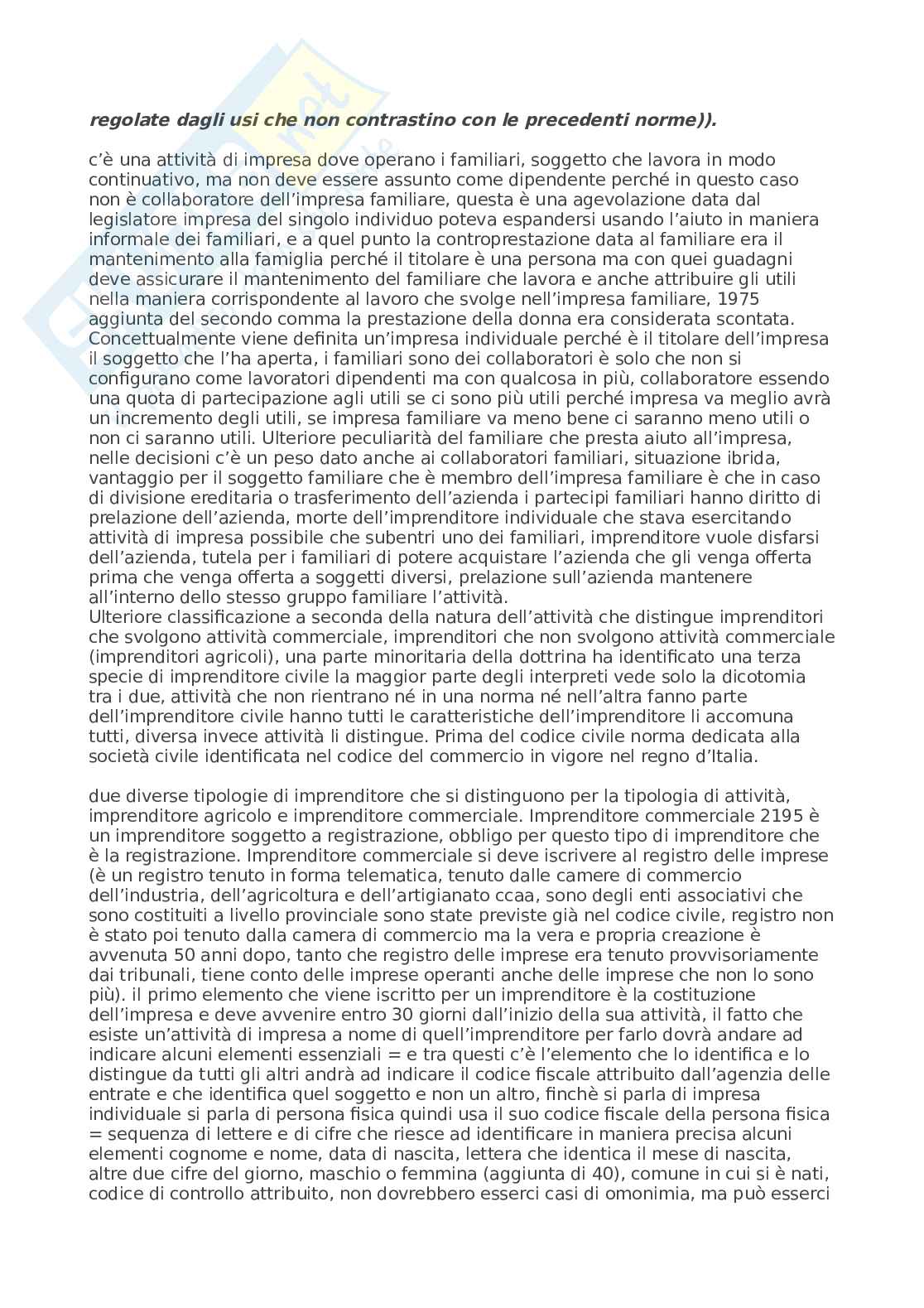 regolate dagli usi che non contrastino con le precedenti norme)).

c'è una attività di impresa dove operano i familiari, soggetto che lavora in modo continuativo, ma non deve essere assunto come dipendente perché in questo caso non è collaboratore dell'impresa familiare, questa è una agevolazione data dal legislatore impresa del singolo individuo poteva espandersi usando l'aiuto in maniera informale dei familiari, e a quel punto la controprestazione data al familiare era il mantenimento alla famiglia perché il titolare è una persona ma con quei guadagni deve assicurare il mantenimento del familiare che lavora e anche attribuire gli utili nella maniera corrispondente al lavoro che svolge nell'impresa familiare, 1975 aggiunta del secondo comma la prestazione della donna era considerata scontata. Concettualmente viene definita un'impresa individuale perché è il titolare dell'impresa il soggetto che l'ha aperta, i familiari sono dei collaboratori è solo che non si configurano come lavoratori dipendenti ma con qualcosa in più, collaboratore essendo una quota di partecipazione agli utili se ci sono più utili perché impresa va meglio avrà un incremento degli utili, se impresa familiare va meno bene ci saranno meno utili o non ci saranno utili. Ulteriore peculiarità del familiare che presta aiuto all'impresa, nelle decisioni c'è un peso dato anche ai collaboratori familiari, situazione ibrida, vantaggio per il soggetto familiare che è membro dell'impresa familiare è che in caso di divisione ereditaria o trasferimento dell'azienda i partecipi familiari hanno diritto di prelazione dell'azienda, morte dell'imprenditore individuale che stava esercitando attività di impresa possibile che subentri uno dei familiari, imprenditore vuole disfarsi dell'azienda, tutela per i familiari di potere acquistare l'azienda che gli venga offerta prima che venga offerta a soggetti diversi, prelazione sull'azienda mantenere all'interno dello stesso gruppo familiare l'attività.
Ulteriore classificazione a seconda della natura dell'attività che distingue imprenditori che svolgono attività commerciale, imprenditori che non svolgono attività commerciale (imprenditori agricoli), una parte minoritaria della dottrina ha identificato una terza specie di imprenditore civile la maggior parte degli interpreti vede solo la dicotomia tra i due, attività che non rientrano né in una norma né nell'altra fanno parte dell'imprenditore civile hanno tutti le caratteristiche dell'imprenditore li accomuna tutti, diversa invece attività li distingue. Prima del codice civile norma dedicata alla società civile identificata nel codice del commercio in vigore nel regno d'Italia.

due diverse tipologie di imprenditore che si distinguono per la tipologia di attività, imprenditore agricolo e imprenditore commerciale. Imprenditore commerciale 2195 è un imprenditore soggetto a registrazione, obbligo per questo tipo di imprenditore che è la registrazione. Imprenditore commerciale si deve iscrivere al registro delle imprese (è un registro tenuto in forma telematica, tenuto dalle camere di commercio dell'industria, dell'agricoltura e dell'artigianato ccaa, sono degli enti associativi che sono costituiti a livello provinciale sono state previste già nel codice civile, registro non è stato poi tenuto dalla camera di commercio ma la vera e propria creazione è avvenuta 50 anni dopo, tanto che registro delle imprese era tenuto provvisoriamente dai tribunali, tiene conto delle imprese operanti anche delle imprese che non lo sono più). il primo elemento che viene iscritto per un imprenditore è la costituzione dell'impresa e deve avvenire entro 30 giorni dall'inizio della sua attività, il fatto che esiste un'attività di impresa a nome di quell'imprenditore per farlo dovrà andare ad indicare alcuni elementi essenziali = e tra questi c'è l'elemento che lo identifica e lo distingue da tutti gli altri andrà ad indicare il codice fiscale attribuito dall'agenzia delle entrate e che identifica quel soggetto e non un altro, finchè si parla di impresa individuale si parla di persona fisica quindi usa il suo codice fiscale della persona fisica = sequenza di lettere e di cifre che riesce ad identificare in maniera precisa alcuni elementi cognome e nome, data di nascita, lettera che identica il mese di nascita, altre due cifre del giorno, maschio o femmina (aggiunta di 40), comune in cui si è nati, codice di controllo attribuito, non dovrebbero esserci casi di omonimia, ma può esserci